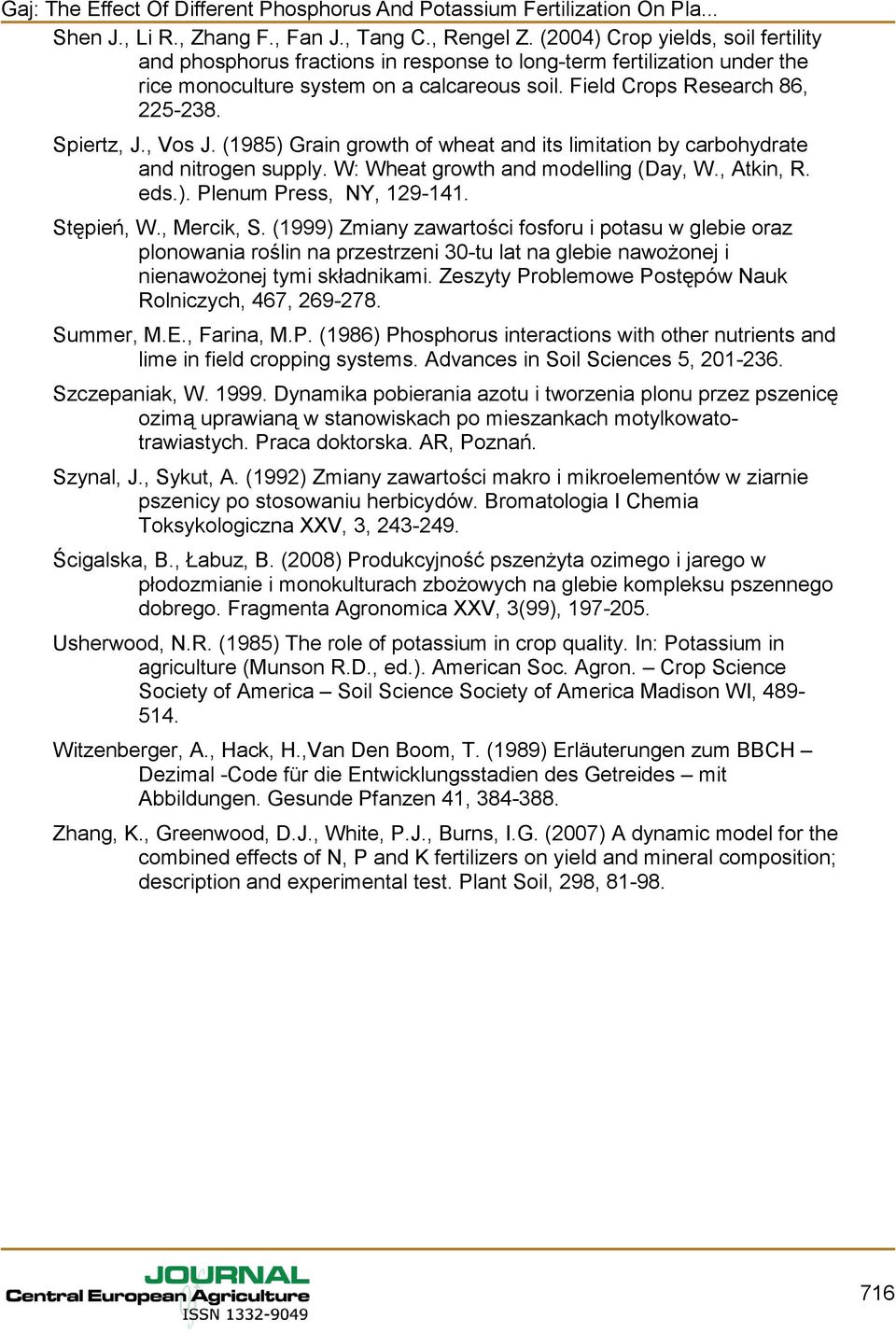 Gaj: The Effect Of Different Phosphorus And Potassium Fertilization On Pla...

Shen J., Li R., Zhang F., Fan J., Tang C., Rengel Z. (2004) Crop yields, soil fertility and phosphorus fractions in response to long-term fertilization under the rice monoculture system on a calcareous soil. Field Crops Research 86, 225-238.

Spiertz, J., Vos J. (1985) Grain growth of wheat and its limitation by carbohydrate and nitrogen supply. W: Wheat growth and modelling (Day, W., Atkin, R. eds.). Plenum Press, NY, 129-141.

Stępień, W., Mercik, S. (1999) Zmiany zawartości fosforu i potasu w glebie oraz plonowania roślin na przestrzeni 30-tu lat na glebie nawożonej i nienawożonej tymi składnikami. Zeszyty Problemowe Postępów Nauk Rolniczych, 467, 269-278.

Summer, M.E., Farina, M.P. (1986) Phosphorus interactions with other nutrients and lime in field cropping systems. Advances in Soil Sciences 5, 201-236.

Szczepaniak, W. 1999. Dynamika pobierania azotu i tworzenia plonu przez pszenicę ozimą uprawianą w stanowiskach po mieszankach motylkowato-trawiastych. Praca doktorska. AR, Poznań.

Szynal, J., Sykut, A. (1992) Zmiany zawartości makro i mikroelementów w ziarnie pszenicy po stosowaniu herbicydów. Bromatologia I Chemia Toksykologiczna XXV, 3, 243-249.

Ścigalska, B., Łabuz, B. (2008) Produkcyjność pszenżyta ozimego i jarego w płodozmianie i monokulturach zbożowych na glebie kompleksu pszennego dobrego. Fragmenta Agronomica XXV, 3(99), 197-205.

Usherwood, N.R. (1985) The role of potassium in crop quality. In: Potassium in agriculture (Munson R.D., ed.). American Soc. Agron. – Crop Science Society of America – Soil Science Society of America Madison WI, 489-514.

Witzenberger, A., Hack, H.,Van Den Boom, T. (1989) Erläuterungen zum BBCH – Dezimal -Code für die Entwicklungsstadien des Getreides – mit Abbildungen. Gesunde Pfanzen 41, 384-388.

Zhang, K., Greenwood, D.J., White, P.J., Burns, I.G. (2007) A dynamic model for the combined effects of N, P and K fertilizers on yield and mineral composition; description and experimental test. Plant Soil, 298, 81-98.

JOURNAL
Central European Agriculture
ISSN 1332-9049

716